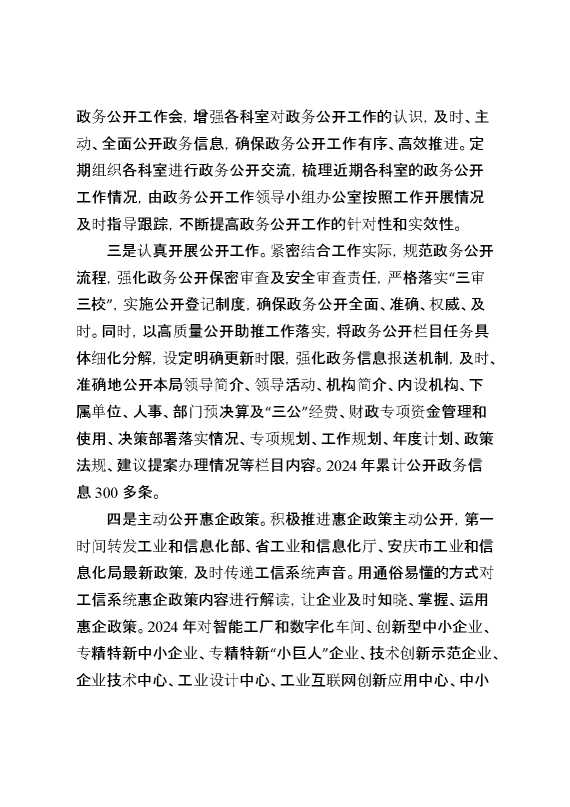 政务公开工作会，增强各科室对政务公开工作的认识，及时、主动、全面公开政务信息，确保政务公开工作有序、高效推进。定期组织各科室进行政务公开交流，梳理近期各科室的政务公开工作情况，由政务公开工作领导小组办公室按照工作开展情况及时指导跟踪，不断提高政务公开工作的针对性和实效性。

三是认真开展公开工作。紧密结合工作实际，规范政务公开流程，强化政务公开保密审查及安全审查责任，严格落实“三审三校”，实施公开登记制度，确保政务公开全面、准确、权威、及时。同时，以高质量公开助推工作落实，将政务公开栏目任务具体细化分解，设定明确更新时限，强化政务信息报送机制，及时、准确地公开本局领导简介、领导活动、机构简介、内设机构、下属单位、人事、部门预决算及“三公”经费、财政专项资金管理和使用、决策部署落实情况、专项规划、工作规划、年度计划、政策法规、建议提案办理情况等栏目内容。2024 年累计公开政务信息 300 多条。

四是主动公开惠企政策。积极推进惠企政策主动公开，第一时间转发工业和信息化部、省工业和信息化厅、安庆市工业和信息化局最新政策，及时传递工信系统声音。用通俗易懂的方式对工信系统惠企政策内容进行解读，让企业及时知晓、掌握、运用惠企政策。2024 年对智能工厂和数字化车间、创新型中小企业、专精特新中小企业、专精特新“小巨人”企业、技术创新示范企业、企业技术中心、工业设计中心、工业互联网创新应用中心、中小